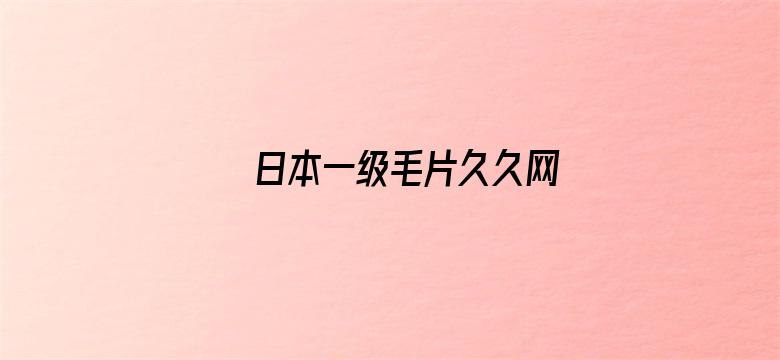 日本一级毛片久久网